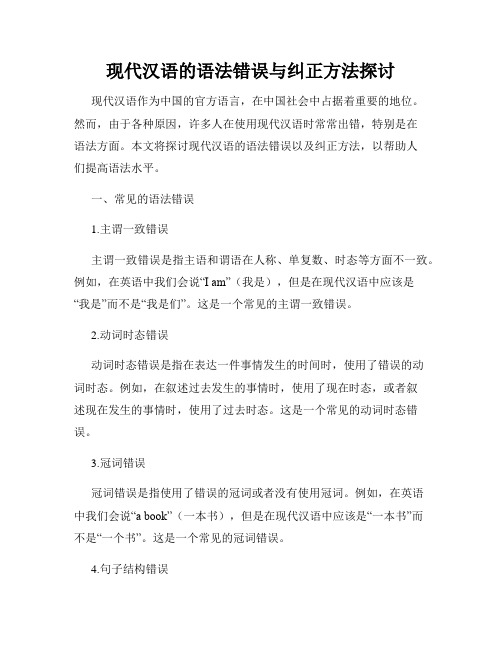 现代汉语的语法错误与纠正方法探讨

现代汉语作为中国的官方语言，在中国社会中占据着重要的地位。然而，由于各种原因，许多人在使用现代汉语时常常出错，特别是在语法方面。本文将探讨现代汉语的语法错误以及纠正方法，以帮助人们提高语法水平。

一、常见的语法错误

1.主谓一致错误

主谓一致错误是指主语和谓语在人称、单复数、时态等方面不一致。例如，在英语中我们会说“I am”（我是），但是在现代汉语中应该是“我是”而不是“我是们”。这是一个常见的主谓一致错误。

2.动词时态错误

动词时态错误是指在表达一件事情发生的时间时，使用了错误的动词时态。例如，在叙述过去发生的事情时，使用了现在时态，或者叙述现在发生的事情时，使用了过去时态。这是一个常见的动词时态错误。

3.冠词错误

冠词错误是指使用了错误的冠词或者没有使用冠词。例如，在英语中我们会说“a book”（一本书），但是在现代汉语中应该是“一本书”而不是“一个书”。这是一个常见的冠词错误。

4.句子结构错误